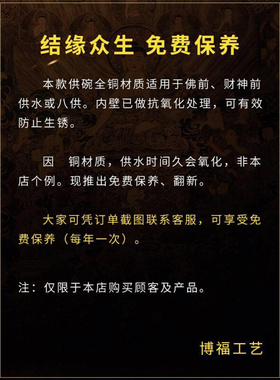 结缘众生 免费保养

本款供碗全铜材质适用于佛前、财神前供水或八供。内壁已做抗氧化处理，可有效防止生锈。

因 铜材质，供水时间久会氧化，非本店个例。现推出免费保养、翻新。

大家可凭订单截图联系客服，可享受免费保养（每年一次）。

注：仅限于本店购买顾客及产品。

博福工艺